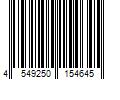 4 549250 154645